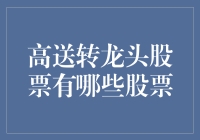 高送转龙头股票有哪些股票